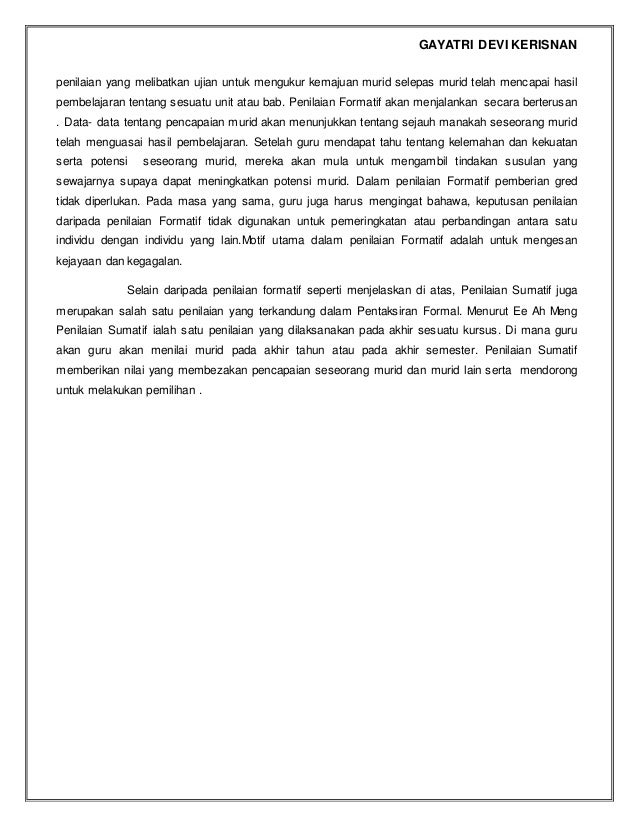 GAYATRI DEVI KERISNAN

penilaian yang melibatkan ujian untuk mengukur kemajuan murid selepas murid telah mencapai hasil pembelajaran tentang sesuatu unit atau bab. Penilaian Formatif akan menjalankan secara berterusan . Data- data tentang pencapaian murid akan menunjukkan tentang sejauh manakah seseorang murid telah menguasai hasil pembelajaran. Setelah guru mendapat tahu tentang kelemahan dan kekuatan serta potensi seseorang murid, mereka akan mula untuk mengambil tindakan susulan yang sewajarnya supaya dapat meningkatkan potensi murid. Dalam penilaian Formatif pemberian gred tidak diperlukan. Pada masa yang sama, guru juga harus mengingat bahawa, keputusan penilaian daripada penilaian Formatif tidak digunakan untuk pemeringkatan atau perbandingan antara satu individu dengan individu yang lain.Motif utama dalam penilaian Formatif adalah untuk mengesan kejayaan dan kegagalan.

Selain daripada penilaian formatif seperti menjelaskan di atas, Penilaian Sumatif juga merupakan salah satu penilaian yang terkandung dalam Pentaksiran Formal. Menurut Ee Ah Meng Penilaian Sumatif ialah satu penilaian yang dilaksanakan pada akhir sesuatu kursus. Di mana guru akan guru akan menilai murid pada akhir tahun atau pada akhir semester. Penilaian Sumatif memberikan nilai yang membezakan pencapaian seseorang murid dan murid lain serta mendorong untuk melakukan pemilihan .